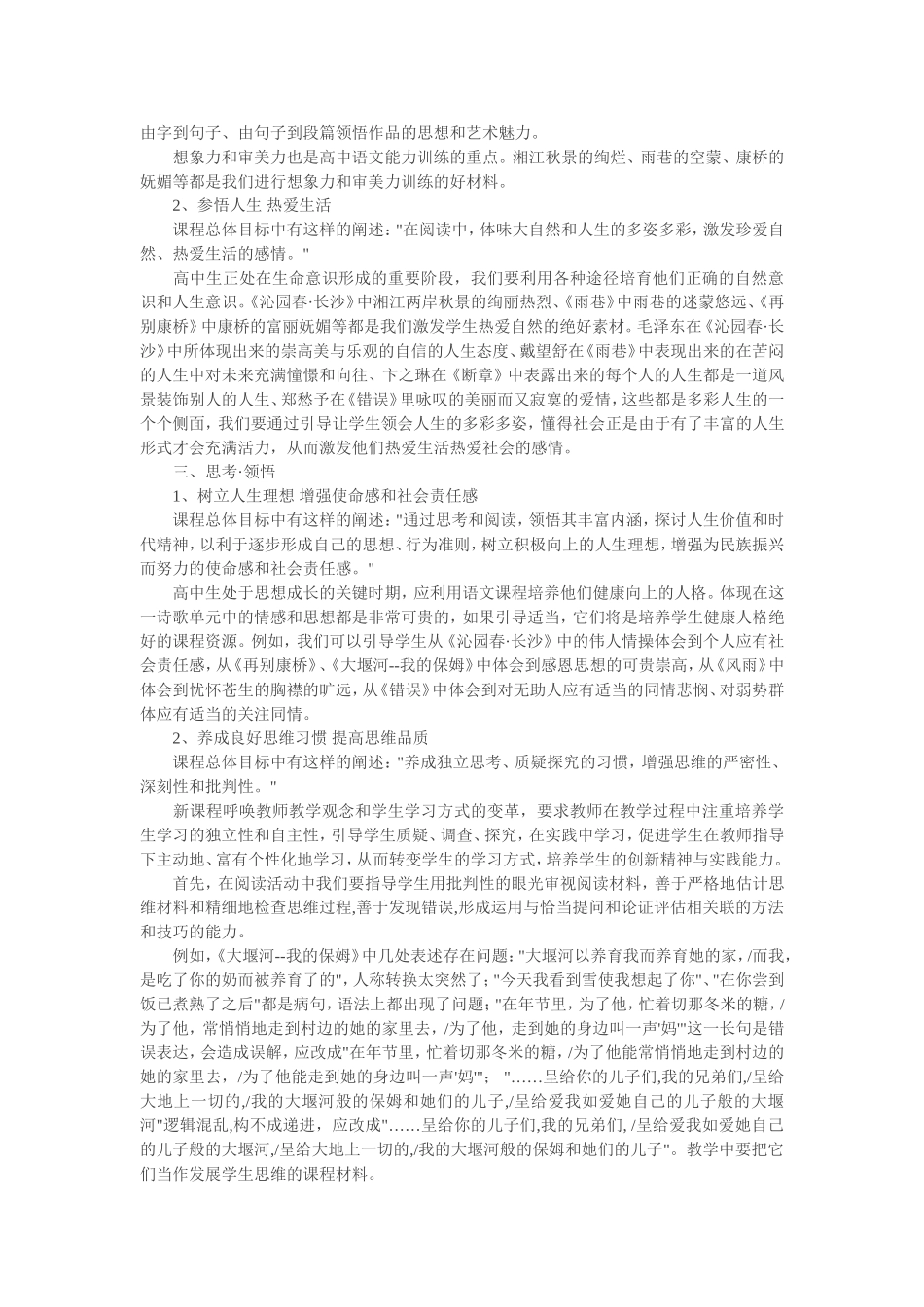 由字到句子、由句子到段篇领悟作品的思想和艺术魅力。

想象力和审美力也是高中语文能力训练的重点。湘江秋景的绚烂、雨巷的空蒙、康桥的妩媚等都是我们进行想象力和审美力训练的好材料。

2、参悟人生 热爱生活

课程总体目标中有这样的阐述："在阅读中，体味大自然和人生的多姿多彩，激发珍爱自然、热爱生活的感情。"

高中生正处在生命意识形成的重要阶段，我们要利用各种途径培育他们正确的自然意识和人生意识。《沁园春·长沙》中湘江两岸秋景的绚丽热烈、《雨巷》中雨巷的迷蒙悠远、《再别康桥》中康桥的富丽妩媚等都是我们激发学生热爱自然的绝好素材。毛泽东在《沁园春·长沙》中所体现出来的崇高美与乐观的自信的人生态度、戴望舒在《雨巷》中表现出来的在苦闷的人生中对未来充满憧憬和向往、卞之琳在《断章》中表露出来的每个人的人生都是一道风景装饰别人的人生、郑愁予在《错误》里咏叹的美丽而又寂寞的爱情，这些都是多彩人生的一个个侧面，我们要通过引导让学生领会人生的多彩多姿，懂得社会正是由于有了丰富的人生形式才会充满活力，从而激发他们热爱生活热爱社会的感情。

三、思考·领悟

1、树立人生理想 增强使命感和社会责任感

课程总体目标中有这样的阐述："通过思考和阅读，领悟其丰富内涵，探讨人生价值和时代精神，以利于逐步形成自己的思想、行为准则，树立积极向上的人生理想，增强为民族振兴而努力的使命感和社会责任感。"

高中生处于思想成长的关键时期，应利用语文课程培养他们健康向上的人格。体现在这一诗歌单元中的情感和思想都是非常可贵的，如果引导适当，它们将是培养学生健康人格绝好的课程资源。例如，我们可以引导学生从《沁园春·长沙》中的伟人情操体会到个人应有社会责任感，从《再别康桥》、《大堰河--我的保姆》中体会到感恩思想的可贵崇高，从《风雨》中体会到忧怀苍生的胸襟的旷远，从《错误》中体会到对无助人应有适当的同情悲悯、对弱势群体应有适当的关注同情。

2、养成良好思维习惯 提高思维品质

课程总体目标中有这样的阐述："养成独立思考、质疑探究的习惯，增强思维的严密性、深刻性和批判性。"

新课程呼唤教师教学观念和学生学习方式的变革，要求教师在教学过程中注重培养学生学习的独立性和自主性，引导学生质疑、调查、探究，在实践中学习，促进学生在教师指导下主动地、富有个性化地学习，从而转变学生的学习方式，培养学生的创新精神与实践能力。

首先，在阅读活动中我们要指导学生用批判性的眼光审视阅读材料，善于严格地估计思维材料和精细地检查思维过程,善于发现错误,形成运用与恰当提问和论证评估相关联的方法和技巧的能力。

例如,《大堰河--我的保姆》中几处表述存在问题:"大堰河以养育我而养育她的家，/而我，是吃了你的奶而被养育了的"，人称转换太突然了;"今天我看到雪使我想起了你"、"在你尝到饭已煮熟了之后"都是病句，语法上都出现了问题;"在年节里，为了他，忙着切那冬米的糖，/为了他，常悄悄地走到村边的她的家里去，/为了他，走到她的身边叫一声'妈'"这一长句是错误表达，会造成误解，应改成"在年节里，忙着切那冬米的糖，/为了他能常悄悄地走到村边的她的家里去，/为了他能走到她的身边叫一声'妈'"； "……呈给你的儿子们,我的兄弟们,/呈给大地上一切的,/我的大堰河般的保姆和她们的儿子,/呈给爱我如爱她自己的儿子般的大堰河"逻辑混乱,构不成递进，应改成"……呈给你的儿子们,我的兄弟们, /呈给爱我如爱她自己的儿子般的大堰河,/呈给大地上一切的,/我的大堰河般的保姆和她们的儿子"。教学中要把它们当作发展学生思维的课程材料。